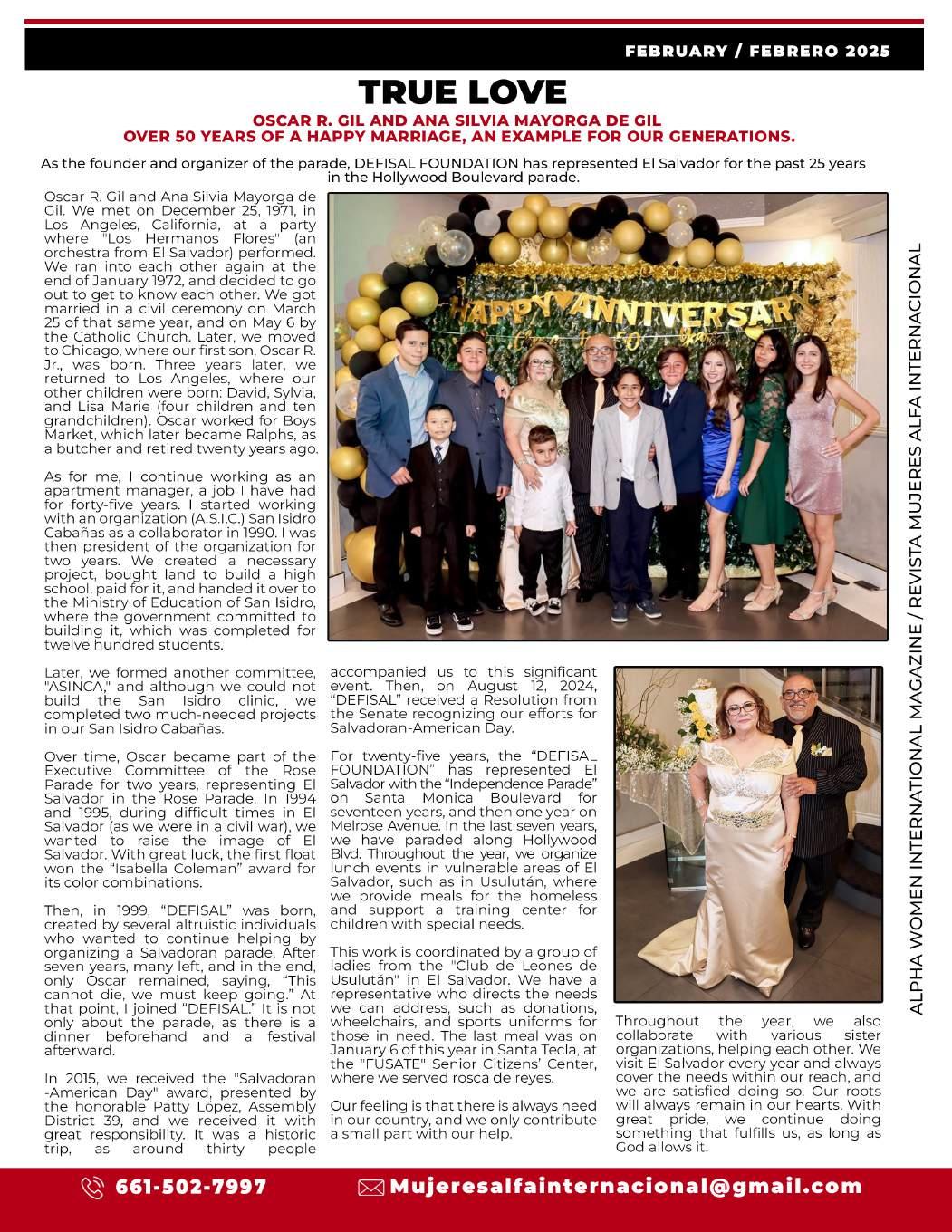 FEBRUARY / FEBRERO 2025

TRUE LOVE

OSCAR R. GIL AND ANA SILVIA MAYORGA DE GIL
OVER 50 YEARS OF A HAPPY MARRIAGE, AN EXAMPLE FOR OUR GENERATIONS.

As the founder and organizer of the parade, DEFISAL FOUNDATION has represented El Salvador for the past 25 years in the Hollywood Boulevard parade.

Oscar R. Gil and Ana Silvia Mayorga de Gil. We met on December 25, 1971, in Los Angeles, California, at a party where "Los Hermanos Flores" (an orchestra from El Salvador) performed. We ran into each other again at the end of January 1972, and decided to go out to get to know each other. We got married in a civil ceremony on March 25 of that same year, and on May 6 by the Catholic Church. Later, we moved to Chicago, where our first son, Oscar R. Jr., was born. Three years later, we returned to Los Angeles, where our other children were born: David, Sylvia, and Lisa Marie (four children and ten grandchildren). Oscar worked for Boys Market, which later became Ralphs, as a butcher and retired twenty years ago.

As for me, I continue working as an apartment manager, a job I have had for forty-five years. I started working with an organization (A.S.I.C.) San Isidro Cabañas as a collaborator in 1990. I was then president of the organization for two years. We created a necessary project, bought land to build a high school, paid for it, and handed it over to the Ministry of Education of San Isidro, where the government committed to building it, which was completed for twelve hundred students.

Later, we formed another committee, "ASINCA," and although we could not build the San Isidro clinic, we completed two much-needed projects in our San Isidro Cabañas.

Over time, Oscar became part of the Executive Committee of the Rose Parade for two years, representing El Salvador in the Rose Parade. In 1994 and 1995, during difficult times in El Salvador (as we were in a civil war), we wanted to raise the image of El Salvador. With great luck, the first float won the "Isabella Coleman" award for its color combinations.

Then, in 1999, "DEFISAL" was born, created by several altruistic individuals who wanted to continue helping by organizing a Salvadoran parade. After seven years, many left, and in the end, only Oscar remained, saying, "This cannot die, we must keep going." At that point, I joined "DEFISAL." It is not only about the parade, as there is a dinner beforehand and a festival afterward.

In 2015, we received the "Salvadoran -American Day" award, presented by the honorable Patty López, Assembly District 39, and we received it with great responsibility. It was a historic trip, as around thirty people accompanied us to this significant event. Then, on August 12, 2024, "DEFISAL" received a Resolution from the Senate recognizing our efforts for Salvadoran-American Day.

For twenty-five years, the "DEFISAL FOUNDATION" has represented El Salvador with the "Independence Parade" on Santa Monica Boulevard for seventeen years, and then one year on Melrose Avenue. In the last seven years, we have paraded along Hollywood Blvd. Throughout the year, we organize lunch events in vulnerable areas of El Salvador, such as in Usulután, where we provide meals for the homeless and support a training center for children with special needs.

This work is coordinated by a group of ladies from the "Club de Leones de Usulután" in El Salvador. We have a representative who directs the needs we can address, such as donations, wheelchairs, and sports uniforms for those in need. The last meal was on January 6 of this year in Santa Tecla, at the "FUSATE" Senior Citizens' Center, where we served rosca de reyes.

Our feeling is that there is always need in our country, and we only contribute a small part with our help.

Throughout the year, we also collaborate with various sister organizations, helping each other. We visit El Salvador every year and always cover the needs within our reach, and we are satisfied doing so. Our roots will always remain in our hearts. With great pride, we continue doing something that fulfills us, as long as God allows it.

HAPPY ANNIVERSARY

ALPHA WOMEN INTERNATIONAL MAGAZINE / REVISTA MUJERES ALFA INTERNACIONAL

661-502-7997   Mujeresalfainternacional@gmail.com